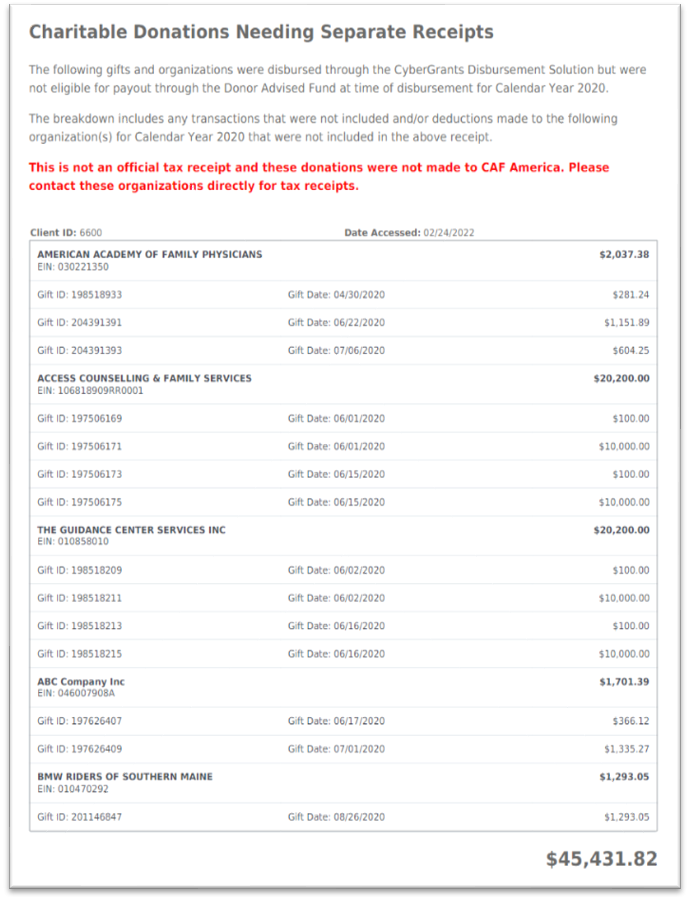 Charitable Donations Needing Separate Receipts

The following gifts and organizations were disbursed through the CyberGrants Disbursement Solution but were not eligible for payout through the Donor Advised Fund at time of disbursement for Calendar Year 2020.

The breakdown includes any transactions that were not included and/or deductions made to the following organization(s) for Calendar Year 2020 that were not included in the above receipt.

This is not an official tax receipt and these donations were not made to CAF America. Please contact these organizations directly for tax receipts.

Client ID: 6600 Date Accessed: 02/24/2022

| | | |
|---|---|---|
| AMERICAN ACADEMY OF FAMILY PHYSICIANS EIN: 030221350 | | $2,037.38 |
| Gift ID: 198518933 | Gift Date: 04/30/2020 | $281.24 |
| Gift ID: 204391391 | Gift Date: 06/22/2020 | $1,151.89 |
| Gift ID: 204391393 | Gift Date: 07/06/2020 | $604.25 |
| ACCESS COUNSELLING & FAMILY SERVICES EIN: 106818909RR0001 | | $20,200.00 |
| Gift ID: 197506169 | Gift Date: 06/01/2020 | $100.00 |
| Gift ID: 197506171 | Gift Date: 06/01/2020 | $10,000.00 |
| Gift ID: 197506173 | Gift Date: 06/15/2020 | $100.00 |
| Gift ID: 197506175 | Gift Date: 06/15/2020 | $10,000.00 |
| THE GUIDANCE CENTER SERVICES INC EIN: 010858010 | | $20,200.00 |
| Gift ID: 198518209 | Gift Date: 06/02/2020 | $100.00 |
| Gift ID: 198518211 | Gift Date: 06/02/2020 | $10,000.00 |
| Gift ID: 198518213 | Gift Date: 06/16/2020 | $100.00 |
| Gift ID: 198518215 | Gift Date: 06/16/2020 | $10,000.00 |
| ABC Company Inc EIN: 046007908A | | $1,701.39 |
| Gift ID: 197626407 | Gift Date: 06/17/2020 | $366.12 |
| Gift ID: 197626409 | Gift Date: 07/01/2020 | $1,335.27 |
| BMW RIDERS OF SOUTHERN MAINE EIN: 010470292 | | $1,293.05 |
| Gift ID: 201146847 | Gift Date: 08/26/2020 | $1,293.05 |

$45,431.82